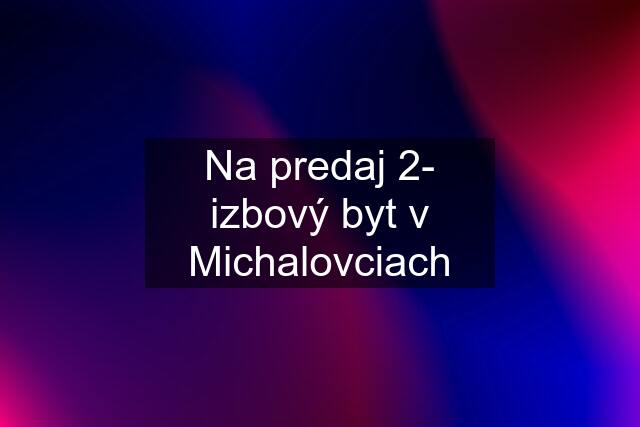 Na predaj 2-izbový byt v Michalovciach